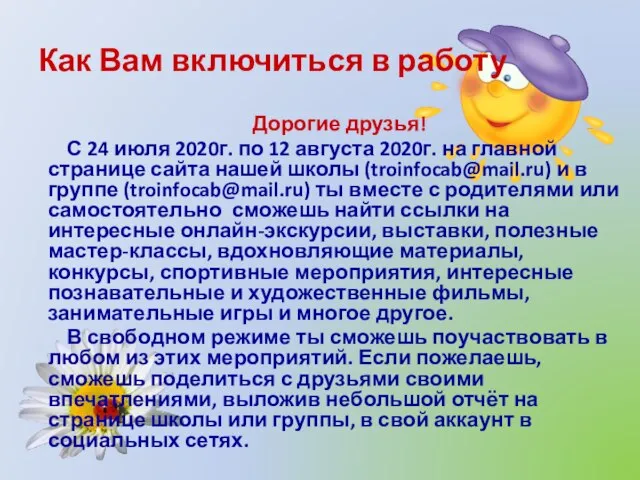 Как Вам включиться в работу

Дорогие друзья!

С 24 июля 2020г. по 12 августа 2020г. на главной странице сайта нашей школы (troinfocab@mail.ru) и в группе (troinfocab@mail.ru) ты вместе с родителями или самостоятельно сможешь найти ссылки на интересные онлайн-экскурсии, выставки, полезные мастер-классы, вдохновляющие материалы, конкурсы, спортивные мероприятия, интересные познавательные и художественные фильмы, занимательные игры и многое другое.

В свободном режиме ты сможешь поучаствовать в любом из этих мероприятий. Если пожелаешь, сможешь поделиться с друзьями своими впечатлениями, выложив небольшой отчёт на странице школы или группы, в свой аккаунт в социальных сетях.